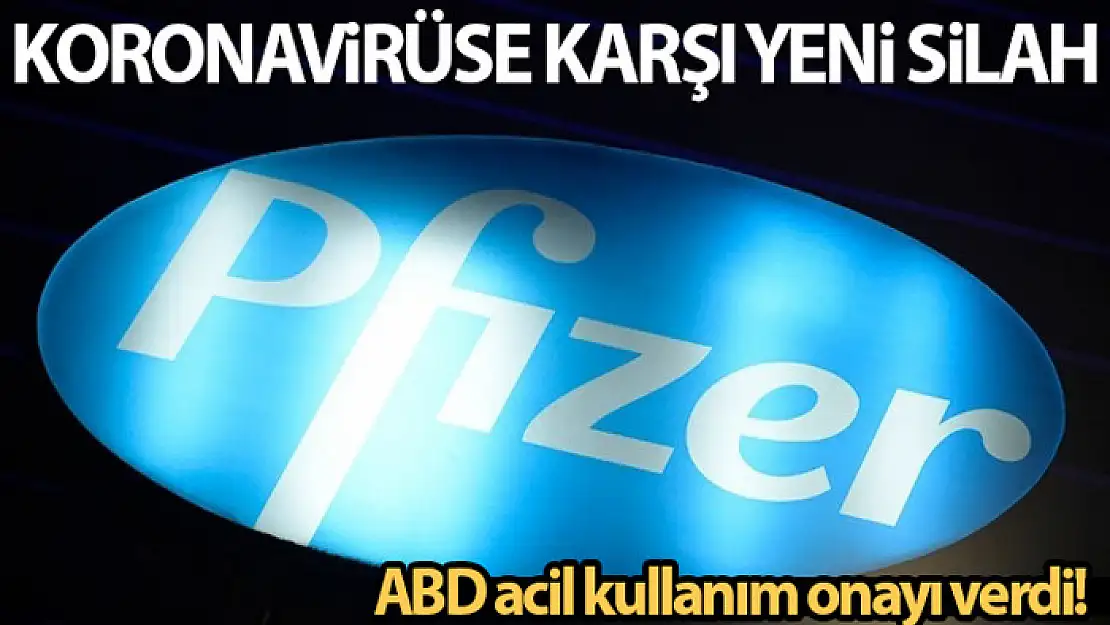 KORONAVİRÜSE KARŞI YENİ SİLAH

Pfizer

ABD acil kullanım onayı verdi!